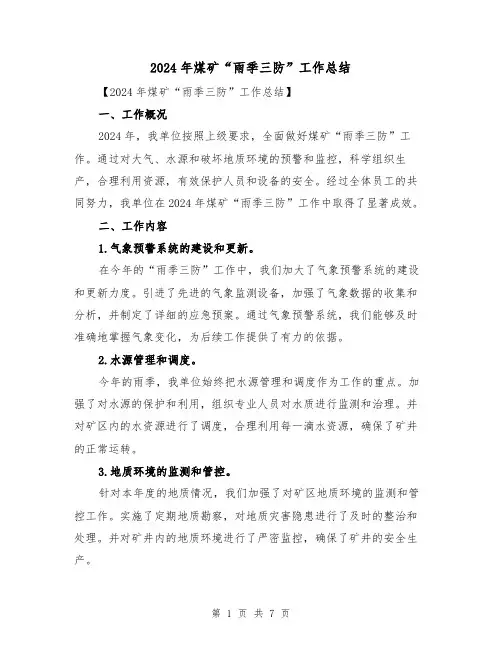 2024年煤矿“雨季三防”工作总结

【2024年煤矿“雨季三防”工作总结】

一、工作概况

2024年，我单位按照上级要求，全面做好煤矿“雨季三防”工作。通过对大气、水源和破坏地质环境的预警和监控，科学组织生产，合理利用资源，有效保护人员和设备的安全。经过全体员工的共同努力，我单位在2024年煤矿“雨季三防”工作中取得了显著成效。

二、工作内容

1.气象预警系统的建设和更新。

在今年的“雨季三防”工作中，我们加大了气象预警系统的建设和更新力度。引进了先进的气象监测设备，加强了气象数据的收集和分析，并制定了详细的应急预案。通过气象预警系统，我们能够及时准确地掌握气象变化，为后续工作提供了有力的依据。

2.水源管理和调度。

今年的雨季，我单位始终把水源管理和调度作为工作的重点。加强了对水源的保护和利用，组织专业人员对水质进行监测和治理。并对矿区内的水资源进行了调度，合理利用每一滴水资源，确保了矿井的正常运转。

3.地质环境的监测和管控。

针对本年度的地质情况，我们加强了对矿区地质环境的监测和管控工作。实施了定期地质勘察，对地质灾害隐患进行了及时的整治和处理。并对矿井内的地质环境进行了严密监控，确保了矿井的安全生产。

第 1 页 共 7 页